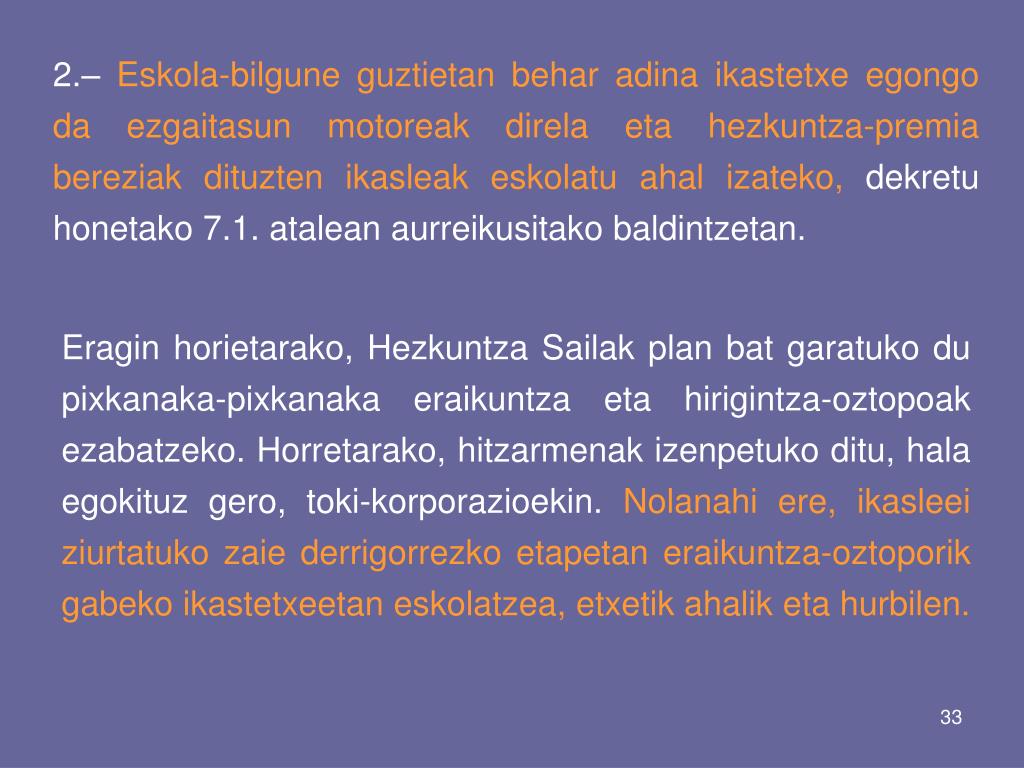 2.– Eskola-bilgune guztietan behar adina ikastetxe egongo da ezgaitasun motoreak direla eta hezkuntza-premia bereziak dituzten ikasleak eskolatu ahal izateko, dekretu honetako 7.1. atalean aurreikusitako baldintzetan.

Eragin horietarako, Hezkuntza Sailak plan bat garatuko du pixkanaka-pixkanaka eraikuntza eta hirigintza-oztopoak ezabatzeko. Horretarako, hitzarmenak izenpetuko ditu, hala egokituz gero, toki-korporazioekin. Nolanahi ere, ikasleei ziurtatuko zaie derrigorrezko etapetan eraikuntza-oztoporik gabeko ikastetxeetan eskolatzea, etxetik ahalik eta hurbilen.

33